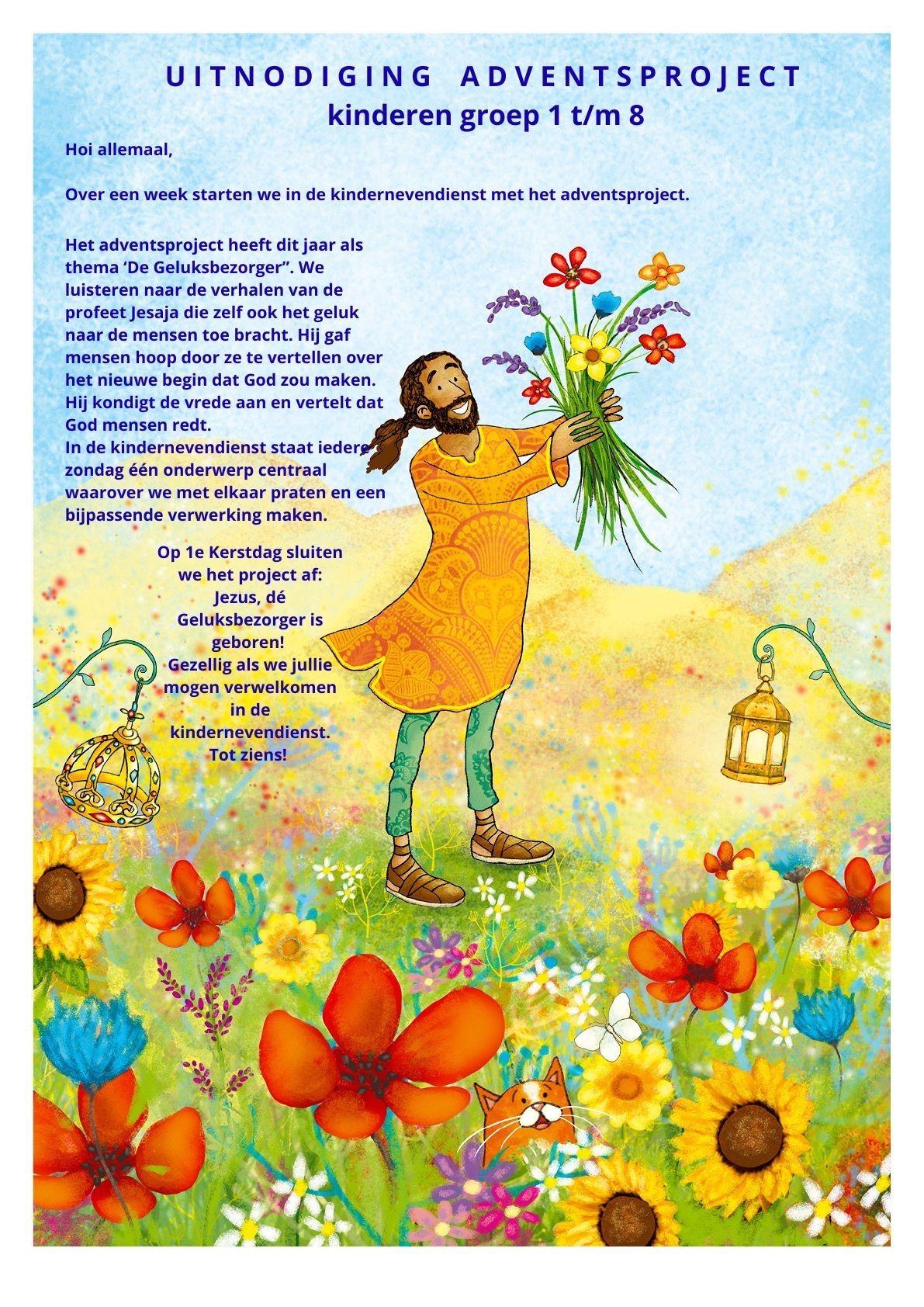 UITNODIGING ADVENTSPROJECT
kinderen groep 1 t/m 8

Hoi allemaal,

Over een week starten we in de kindernevendienst met het adventsproject.

Het adventsproject heeft dit jaar als thema 'De Geluksbezorger". We luisteren naar de verhalen van de profeet Jesaja die zelf ook het geluk naar de mensen toe bracht. Hij gaf mensen hoop door ze te vertellen over het nieuwe begin dat God zou maken. Hij kondigt de vrede aan en vertelt dat God mensen redt.
In de kindernevendienst staat iedere zondag één onderwerp centraal waarover we met elkaar praten en een bijpassende verwerking maken.

Op 1e Kerstdag sluiten
we het project af:
Jezus, dé
Geluksbezorger is
geboren!
Gezellig als we jullie
mogen verwelkomen
in de
kindernevendienst.
Tot ziens!